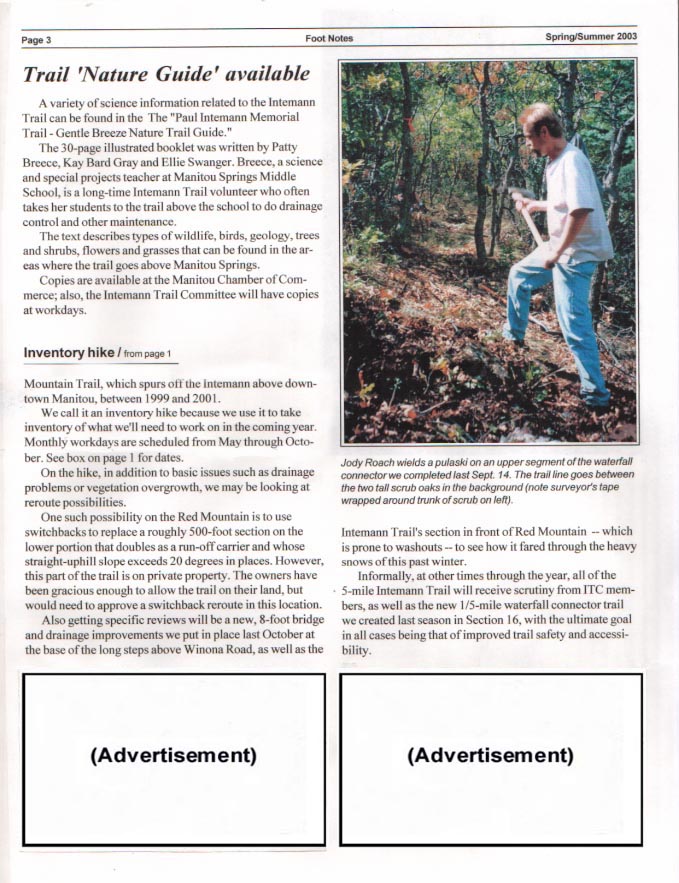 Page 3

Foot Notes

Spring/Summer 2003

Trail 'Nature Guide' available

A variety of science information related to the Intemann Trail can be found in the The "Paul Intemann Memorial Trail - Gentle Breeze Nature Trail Guide."

The 30-page illustrated booklet was written by Patty Breece, Kay Bard Gray and Ellie Swanger. Breece, a science and special projects teacher at Manitou Springs Middle School, is a long-time Intemann Trail volunteer who often takes her students to the trail above the school to do drainage control and other maintenance.

The text describes types of wildlife, birds, geology, trees and shrubs, flowers and grasses that can be found in the areas where the trail goes above Manitou Springs.

Copies are available at the Manitou Chamber of Commerce; also, the Intemann Trail Committee will have copies at workdays.

Inventory hike / from page 1

Mountain Trail, which spurs off the Intemann above downtown Manitou, between 1999 and 2001.

We call it an inventory hike because we use it to take inventory of what we'll need to work on in the coming year. Monthly workdays are scheduled from May through October. See box on page 1 for dates.

On the hike, in addition to basic issues such as drainage problems or vegetation overgrowth, we may be looking at reroute possibilities.

One such possibility on the Red Mountain is to use switchbacks to replace a roughly 500-foot section on the lower portion that doubles as a run-off carrier and whose straight-uphill slope exceeds 20 degrees in places. However, this part of the trail is on private property. The owners have been gracious enough to allow the trail on their land, but would need to approve a switchback reroute in this location.

Also getting specific reviews will be a new, 8-foot bridge and drainage improvements we put in place last October at the base of the long steps above Winona Road, as well as the

Jody Roach wields a pulaski on an upper segment of the waterfall connector we completed last Sept. 14. The trail line goes between the two tall scrub oaks in the background (note surveyor's tape wrapped around trunk of scrub on left).

Intemann Trail's section in front of Red Mountain -- which is prone to washouts -- to see how it fared through the heavy snows of this past winter.

Informally, at other times through the year, all of the 5-mile Intemann Trail will receive scrutiny from ITC members, as well as the new 1/5-mile waterfall connector trail we created last season in Section 16, with the ultimate goal in all cases being that of improved trail safety and accessibility.

(Advertisement)

(Advertisement)